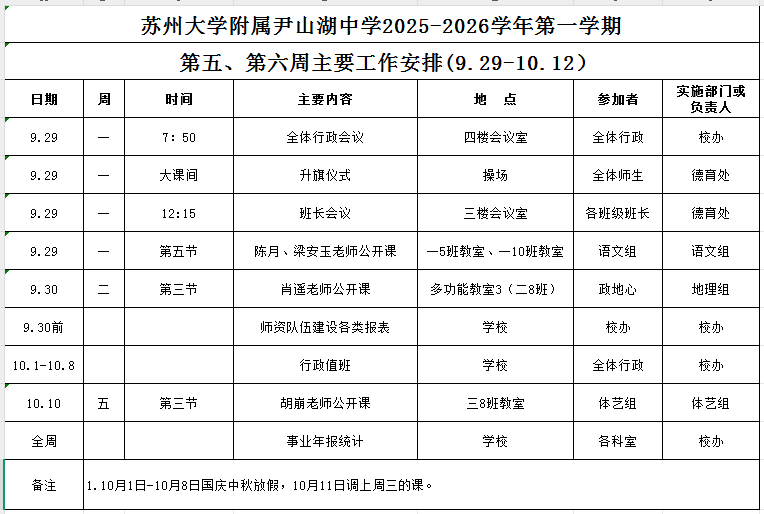 苏州大学附属尹山湖中学2025-2026学年第一学期

第五、第六周主要工作安排(9.29-10.12)

| 日期 | 周 | 时间 | 主要内容 | 地 点 | 参加者 | 实施部门或负责人 |
|---|---|---|---|---|---|---|
| 9.29 | 一 | 7：50 | 全体行政会议 | 四楼会议室 | 全体行政 | 校办 |
| 9.29 | 一 | 大课间 | 升旗仪式 | 操场 | 全体师生 | 德育处 |
| 9.29 | 一 | 12:15 | 班长会议 | 三楼会议室 | 各班级班长 | 德育处 |
| 9.29 | 一 | 第五节 | 陈月、梁安玉老师公开课 | 一5班教室、一10班教室 | 语文组 | 语文组 |
| 9.30 | 二 | 第三节 | 肖遥老师公开课 | 多功能教室3（二8班） | 政地心 | 地理组 |
| 9.30前 | | | 师资队伍建设各类报表 | 学校 | 校办 | 校办 |
| 10.1-10.8 | | | 行政值班 | 学校 | 全体行政 | 校办 |
| 10.10 | 五 | 第三节 | 胡崩老师公开课 | 三8班教室 | 体艺组 | 体艺组 |
| 全周 | | | 事业年报统计 | 学校 | 各科室 | 校办 |
| 备注 | 1.10月1日-10月8日国庆中秋放假，10月11日调上周三的课。 | | | | | |